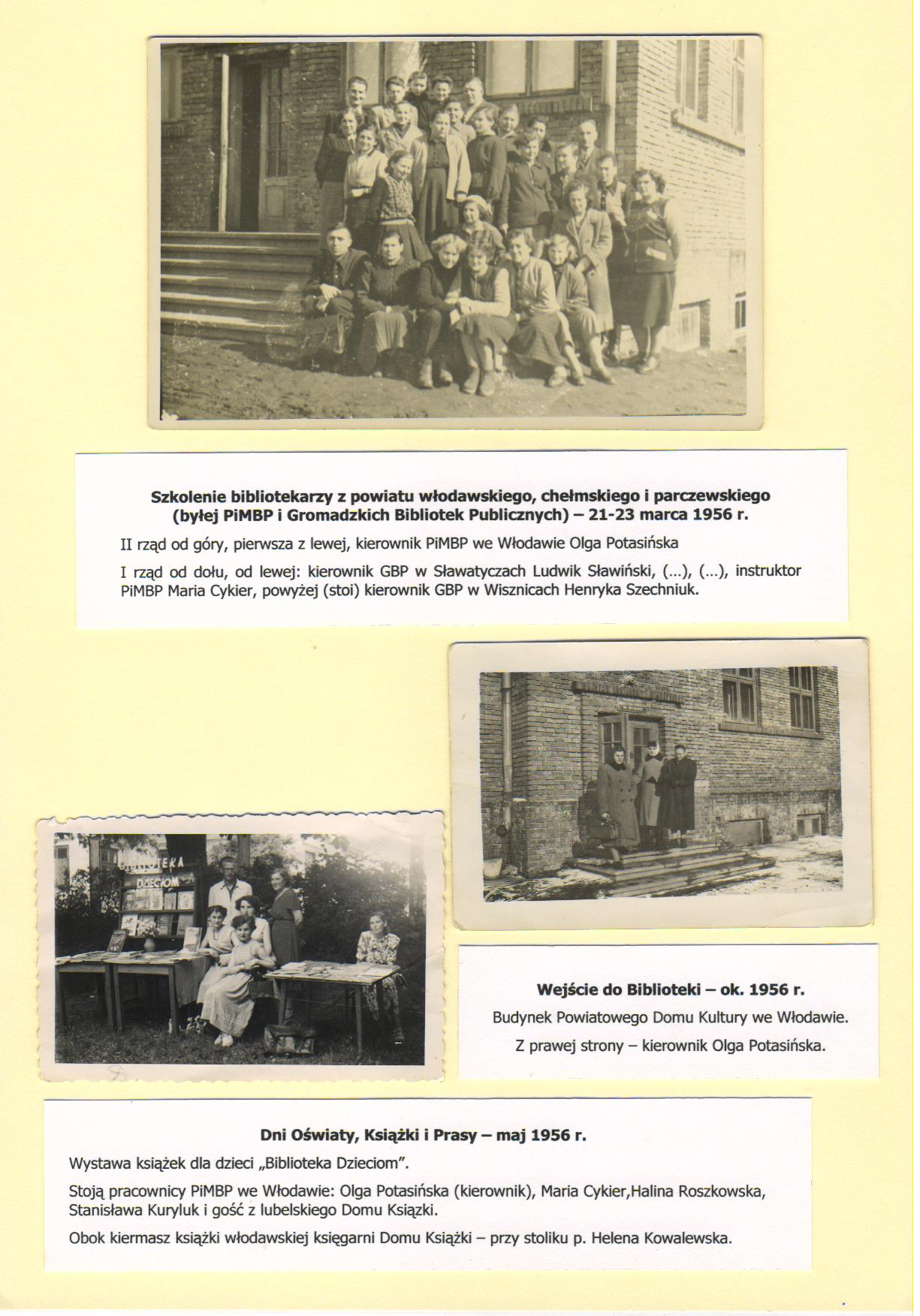 Szkolenie bibliotekarzy z powiatu włodawskiego, chełmskiego i parczewskiego (byłej PiMBP i Gromadzkich Bibliotek Publicznych) – 21-23 marca 1956 r.

II rząd od góry, pierwsza z lewej, kierownik PiMBP we Włodawie Olga Potasińska

I rząd od dołu, od lewej: kierownik GBP w Sławatyczach Ludwik Sławiński, (...), (...), instruktor PiMBP Maria Cykier, powyżej (stoi) kierownik GBP w Wisznicach Henryka Szechniuk.

BIBLIOTEKA DZIECIOM

Wejście do Biblioteki – ok. 1956 r.

Budynek Powiatowego Domu Kultury we Włodawie.

Z prawej strony – kierownik Olga Potasińska.

Dni Oświaty, Książki i Prasy – maj 1956 r.

Wystawa książek dla dzieci „Biblioteka Dzieciom".

Stoją pracownicy PiMBP we Włodawie: Olga Potasińska (kierownik), Maria Cykier,Halina Roszkowska, Stanisława Kuryluk i gość z lubelskiego Domu Książki.

Obok kiermasz książki włodawskiej księgarni Domu Książki – przy stoliku p. Helena Kowalewska.